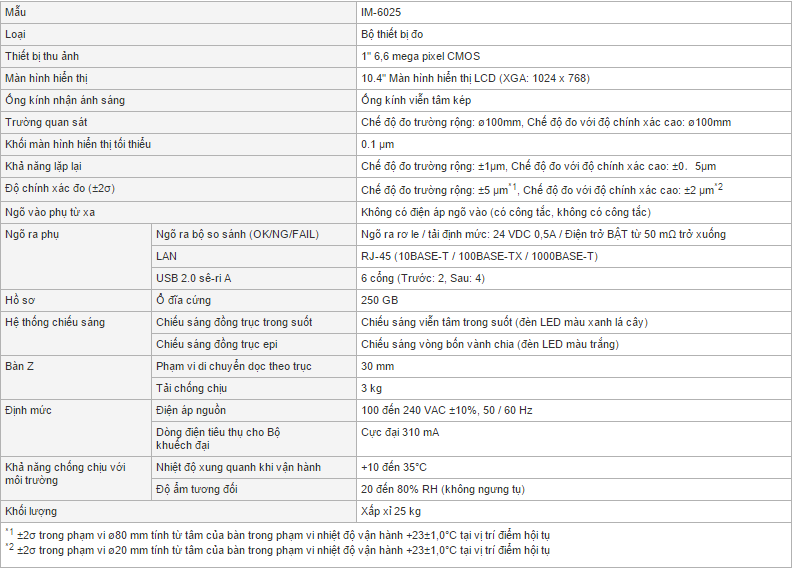 | Mẫu | | IM-6025 |
|---|---|---|
| Loại | | Bộ thiết bị đo |
| Thiết bị thu ảnh | | 1" 6,6 mega pixel CMOS |
| Màn hình hiển thị | | 10.4" Màn hình hiển thị LCD (XGA: 1024 x 768) |
| Ống kính nhận ánh sáng | | Ống kính viễn tâm kép |
| Trường quan sát | | Chế độ đo trường rộng: ø100mm, Chế độ đo với độ chính xác cao: ø100mm |
| Khối màn hình hiển thị tối thiểu | | 0.1 µm |
| Khả năng lặp lại | | Chế độ đo trường rộng: ±1µm, Chế độ đo với độ chính xác cao: ±0. 5µm |
| Độ chính xác đo (±2σ) | | Chế độ đo trường rộng: ±5 µm$^{*1}$, Chế độ đo với độ chính xác cao: ±2 µm$^{*2}$ |
| Ngõ vào phụ từ xa | | Không có điện áp ngõ vào (có công tắc, không có công tắc) |
| Ngõ ra phụ | Ngõ ra bộ so sánh (OK/NG/FAIL) | Ngõ ra rơ le / tải định mức: 24 VDC 0,5A / Điện trở BẬT từ 50 mΩ trở xuống |
| | LAN | RJ-45 (10BASE-T / 100BASE-TX / 1000BASE-T) |
| | USB 2.0 sê-ri A | 6 cổng (Trước: 2, Sau: 4) |
| Hồ sơ | Ổ đĩa cứng | 250 GB |
| Hệ thống chiếu sáng | Chiếu sáng đồng trục trong suốt | Chiếu sáng viễn tâm trong suốt (đèn LED màu xanh lá cây) |
| | Chiếu sáng đồng trục epi | Chiếu sáng vòng bốn vành chia (đèn LED màu trắng) |
| Bàn Z | Phạm vi di chuyển dọc theo trục | 30 mm |
| | Tải chống chịu | 3 kg |
| Định mức | Điện áp nguồn | 100 đến 240 VAC ±10%, 50 / 60 Hz |
| | Dòng điện tiêu thụ cho Bộ khuếch đại | Cực đại 310 mA |
| Khả năng chống chịu với môi trường | Nhiệt độ xung quanh khi vận hành | +10 đến 35°C |
| | Độ ẩm tương đối | 20 đến 80% RH (không ngưng tụ) |
| Khối lượng | | Xấp xỉ 25 kg |

$^{*1}$ ±2σ trong phạm vi ø80 mm tính từ tâm của bàn trong phạm vi nhiệt độ vận hành +23±1,0°C tại vị trí điểm hội tụ
$^{*2}$ ±2σ trong phạm vi ø20 mm tính từ tâm của bàn trong phạm vi nhiệt độ vận hành +23±1,0°C tại vị trí điểm hội tụ